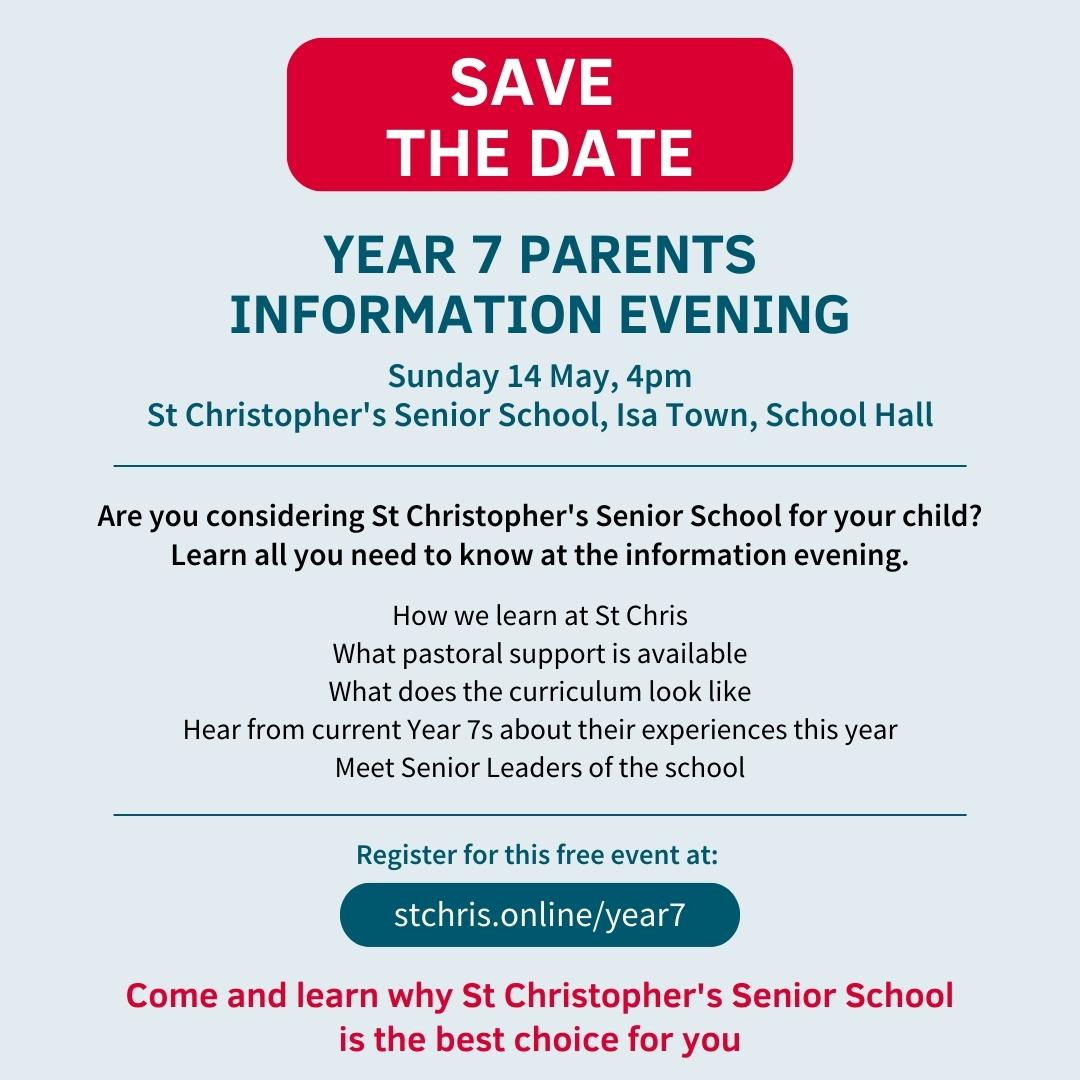 SAVE
THE DATE

YEAR 7 PARENTS
INFORMATION EVENING

Sunday 14 May, 4pm
St Christopher's Senior School, Isa Town, School Hall

Are you considering St Christopher's Senior School for your child?
Learn all you need to know at the information evening.

How we learn at St Chris
What pastoral support is available
What does the curriculum look like
Hear from current Year 7s about their experiences this year
Meet Senior Leaders of the school

Register for this free event at:

stchris.online/year7

Come and learn why St Christopher's Senior School
is the best choice for you